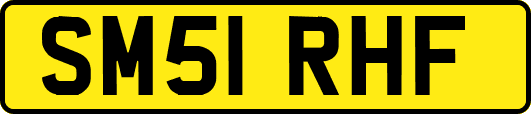 SM51 RHF